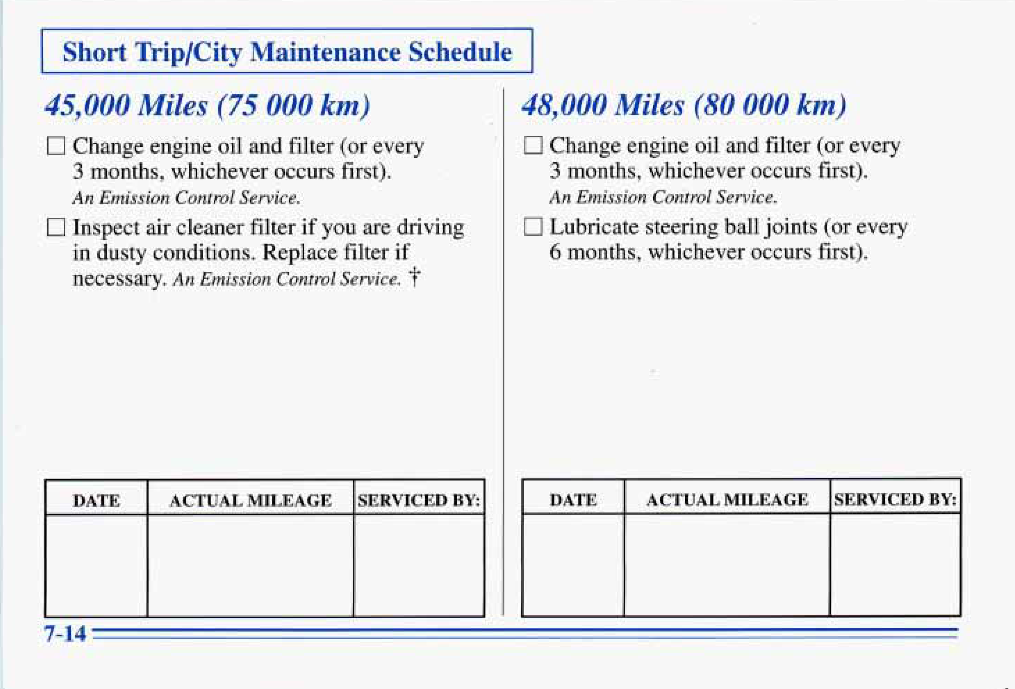 Short Trip/City Maintenance Schedule

45,000 Miles (75 000 km)

☐ Change engine oil and filter (or every 3 months, whichever occurs first). An Emission Control Service.

☐ Inspect air cleaner filter if you are driving in dusty conditions. Replace filter if necessary. An Emission Control Service. †

| DATE | ACTUAL MILEAGE | SERVICED BY: |
|---|---|---|
| | | |

48,000 Miles (80 000 km)

☐ Change engine oil and filter (or every 3 months, whichever occurs first). An Emission Control Service.

☐ Lubricate steering ball joints (or every 6 months, whichever occurs first).

| DATE | ACTUAL MILEAGE | SERVICED BY: |
|---|---|---|
| | | |

7-14